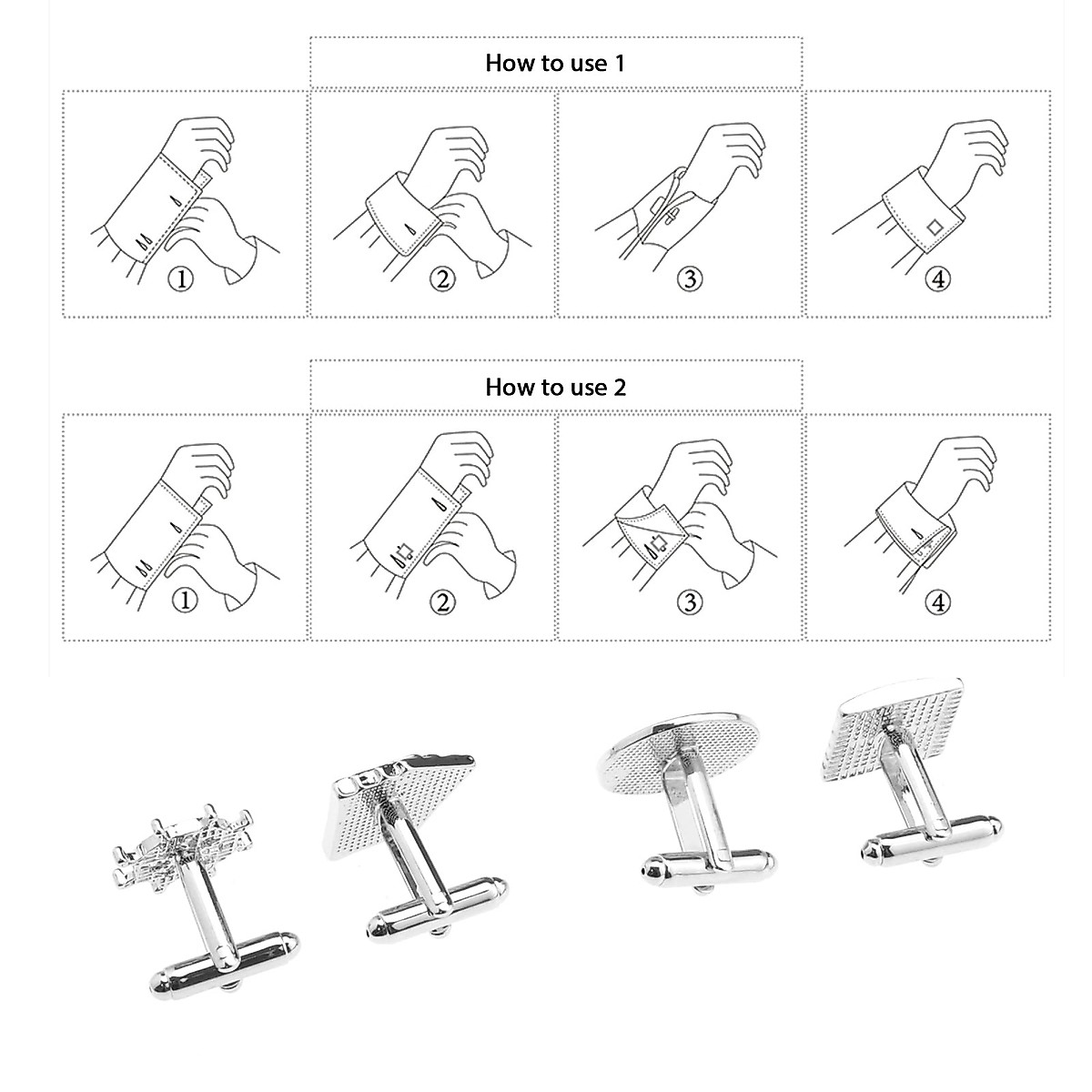 How to use 1

①

②

③

④

How to use 2

①

②

③

④